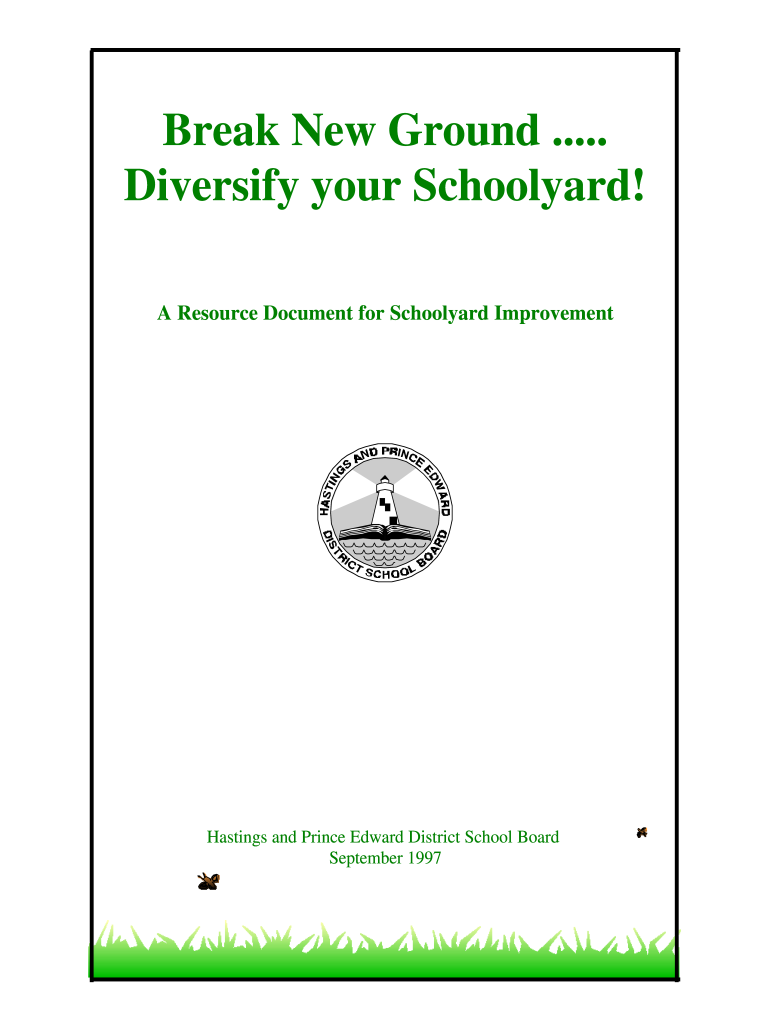 Break New Ground .....
Diversify your Schoolyard!

A Resource Document for Schoolyard Improvement

HASTINGS AND PRINCE EDWARD DISTRICT SCHOOL BOARD

Hastings and Prince Edward District School Board
September 1997